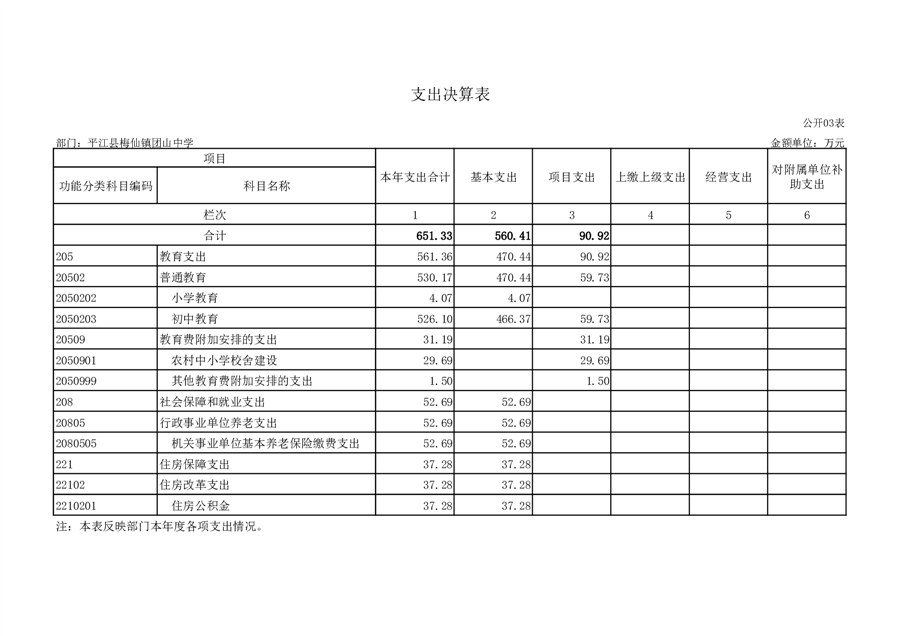 支出决算表

公开03表

部门：平江县梅仙镇团山中学

金额单位：万元

| 项目 | | 本年支出合计 | 基本支出 | 项目支出 | 上缴上级支出 | 经营支出 | 对附属单位补助支出 |
|---|---|---|---|---|---|---|---|
| 功能分类科目编码 | 科目名称 | | | | | | |
| 栏次 | | 1 | 2 | 3 | 4 | 5 | 6 |
| 合计 | | 651.33 | 560.41 | 90.92 | | | |
| 205 | 教育支出 | 561.36 | 470.44 | 90.92 | | | |
| 20502 | 普通教育 | 530.17 | 470.44 | 59.73 | | | |
| 2050202 | 小学教育 | 4.07 | 4.07 | | | | |
| 2050203 | 初中教育 | 526.10 | 466.37 | 59.73 | | | |
| 20509 | 教育费附加安排的支出 | 31.19 | | 31.19 | | | |
| 2050901 | 农村中小学校舍建设 | 29.69 | | 29.69 | | | |
| 2050999 | 其他教育费附加安排的支出 | 1.50 | | 1.50 | | | |
| 208 | 社会保障和就业支出 | 52.69 | 52.69 | | | | |
| 20805 | 行政事业单位养老支出 | 52.69 | 52.69 | | | | |
| 2080505 | 机关事业单位基本养老保险缴费支出 | 52.69 | 52.69 | | | | |
| 221 | 住房保障支出 | 37.28 | 37.28 | | | | |
| 22102 | 住房改革支出 | 37.28 | 37.28 | | | | |
| 2210201 | 住房公积金 | 37.28 | 37.28 | | | | |

注：本表反映部门本年度各项支出情况。